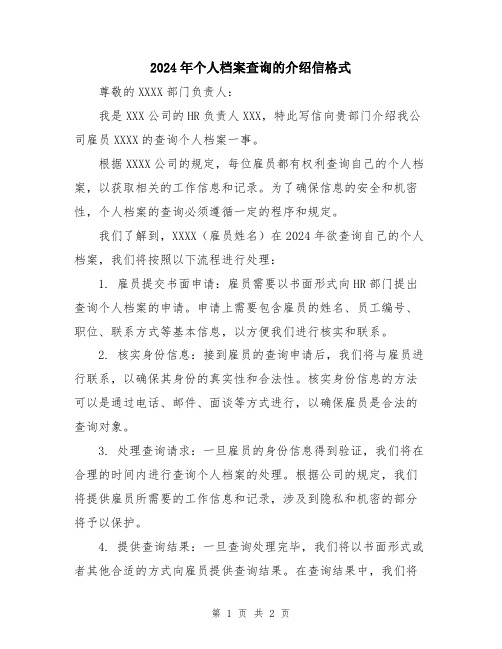 2024年个人档案查询的介绍信格式

尊敬的XXXX部门负责人：

我是XXX公司的HR负责人XXX，特此写信向贵部门介绍我公司雇员XXXX的查询个人档案一事。

根据XXXX公司的规定，每位雇员都有权利查询自己的个人档案，以获取相关的工作信息和记录。为了确保信息的安全和机密性，个人档案的查询必须遵循一定的程序和规定。

我们了解到，XXXX（雇员姓名）在2024年欲查询自己的个人档案，我们将按照以下流程进行处理：

1. 雇员提交书面申请：雇员需要以书面形式向HR部门提出查询个人档案的申请。申请上需要包含雇员的姓名、员工编号、职位、联系方式等基本信息，以方便我们进行核实和联系。

2. 核实身份信息：接到雇员的查询申请后，我们将与雇员进行联系，以确保其身份的真实性和合法性。核实身份信息的方法可以是通过电话、邮件、面谈等方式进行，以确保雇员是合法的查询对象。

3. 处理查询请求：一旦雇员的身份信息得到验证，我们将在合理的时间内进行查询个人档案的处理。根据公司的规定，我们将提供雇员所需要的工作信息和记录，涉及到隐私和机密的部分将予以保护。

4. 提供查询结果：一旦查询处理完毕，我们将以书面形式或者其他合适的方式向雇员提供查询结果。在查询结果中，我们将

第 1 页 共 2 页